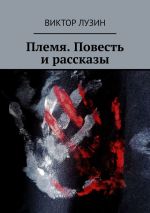 ВИКТОР ЛУЗИН

Племя. Повесть и рассказы